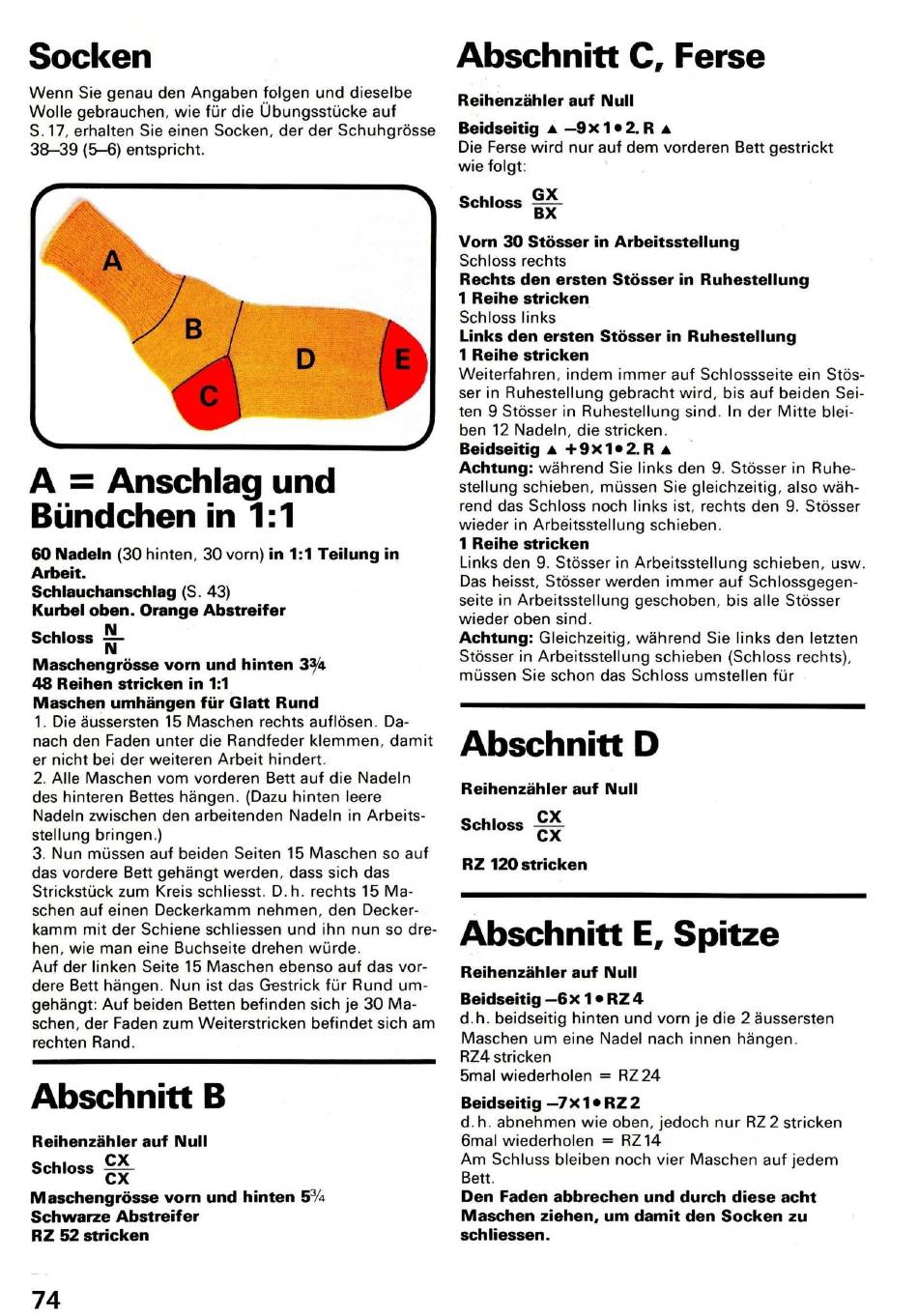 Socken

Wenn Sie genau den Angaben folgen und dieselbe Wolle gebrauchen, wie für die Übungsstücke auf S. 17, erhalten Sie einen Socken, der der Schuhgrösse 38–39 (5–6) entspricht.

A
B
C
D
E

A = Anschlag und Bündchen in 1:1

60 Nadeln (30 hinten, 30 vorn) in 1:1 Teilung in Arbeit.
Schlauchanschlag (S. 43)
Kurbel oben. Orange Abstreifer
Schloss $\frac{N}{N}$
Maschengrösse vorn und hinten 3¾
48 Reihen stricken in 1:1
Maschen umhängen für Glatt Rund
1. Die äussersten 15 Maschen rechts auflösen. Danach den Faden unter die Randfeder klemmen, damit er nicht bei der weiteren Arbeit hindert.
2. Alle Maschen vom vorderen Bett auf die Nadeln des hinteren Bettes hängen. (Dazu hinten leere Nadeln zwischen den arbeitenden Nadeln in Arbeitsstellung bringen.)
3. Nun müssen auf beiden Seiten 15 Maschen so auf das vordere Bett gehängt werden, dass sich das Strickstück zum Kreis schliesst. D. h. rechts 15 Maschen auf einen Deckerkamm nehmen, den Deckerkamm mit der Schiene schliessen und ihn nun so drehen, wie man eine Buchseite drehen würde.
Auf der linken Seite 15 Maschen ebenso auf das vordere Bett hängen. Nun ist das Gestrick für Rund umgehängt: Auf beiden Betten befinden sich je 30 Maschen, der Faden zum Weiterstricken befindet sich am rechten Rand.

Abschnitt B

Reihenzähler auf Null
Schloss $\frac{CX}{CX}$
Maschengrösse vorn und hinten 5¾
Schwarze Abstreifer
RZ 52 stricken

74

Abschnitt C, Ferse

Reihenzähler auf Null
Beidseitig ▲ –9×1•2. R ▲
Die Ferse wird nur auf dem vorderen Bett gestrickt wie folgt:
Schloss $\frac{GX}{BX}$
Vorn 30 Stösser in Arbeitsstellung
Schloss rechts
Rechts den ersten Stösser in Ruhestellung
1 Reihe stricken
Schloss links
Links den ersten Stösser in Ruhestellung
1 Reihe stricken
Weiterfahren, indem immer auf Schlossseite ein Stösser in Ruhestellung gebracht wird, bis auf beiden Seiten 9 Stösser in Ruhestellung sind. In der Mitte bleiben 12 Nadeln, die stricken.
Beidseitig ▲ +9×1•2. R ▲
Achtung: während Sie links den 9. Stösser in Ruhestellung schieben, müssen Sie gleichzeitig, also während das Schloss noch links ist, rechts den 9. Stösser wieder in Arbeitsstellung schieben.
1 Reihe stricken
Links den 9. Stösser in Arbeitsstellung schieben, usw. Das heisst, Stösser werden immer auf Schlossgegenseite in Arbeitsstellung geschoben, bis alle Stösser wieder oben sind.
Achtung: Gleichzeitig, während Sie links den letzten Stösser in Arbeitsstellung schieben (Schloss rechts), müssen Sie schon das Schloss umstellen für

Abschnitt D

Reihenzähler auf Null
Schloss $\frac{CX}{CX}$
RZ 120 stricken

Abschnitt E, Spitze

Reihenzähler auf Null
Beidseitig –6×1•RZ 4
d. h. beidseitig hinten und vorn je die 2 äussersten Maschen um eine Nadel nach innen hängen.
RZ4 stricken
5mal wiederholen = RZ 24
Beidseitig –7×1•RZ 2
d. h. abnehmen wie oben, jedoch nur RZ 2 stricken
6mal wiederholen = RZ 14
Am Schluss bleiben noch vier Maschen auf jedem Bett.
Den Faden abbrechen und durch diese acht Maschen ziehen, um damit den Socken zu schliessen.